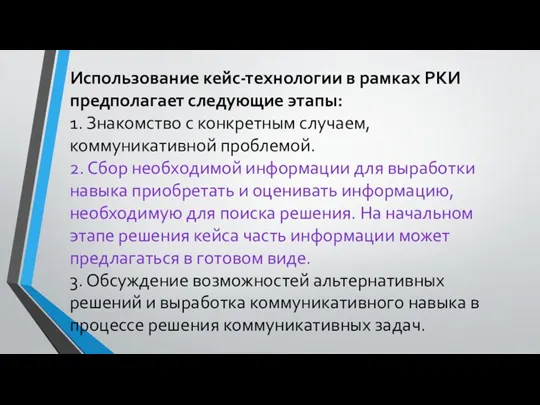 Использование кейс-технологии в рамках РКИ предполагает следующие этапы:
1. Знакомство с конкретным случаем, коммуникативной проблемой.
2. Сбор необходимой информации для выработки навыка приобретать и оценивать информацию, необходимую для поиска решения. На начальном этапе решения кейса часть информации может предлагаться в готовом виде.
3. Обсуждение возможностей альтернативных решений и выработка коммуникативного навыка в процессе решения коммуникативных задач.